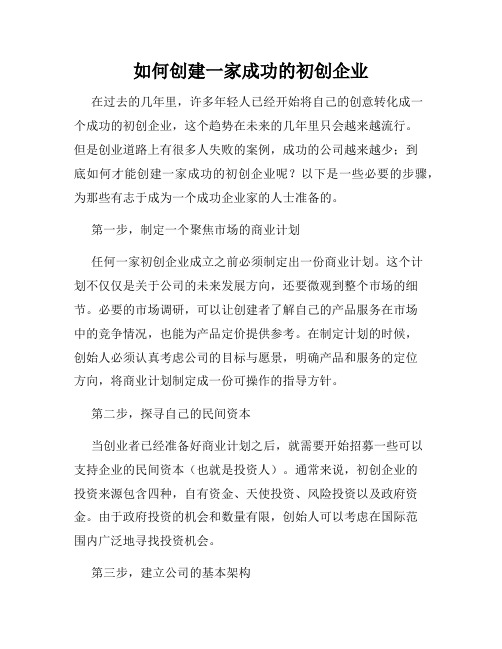 如何创建一家成功的初创企业

在过去的几年里，许多年轻人已经开始将自己的创意转化成一个成功的初创企业，这个趋势在未来的几年里只会越来越流行。但是创业道路上有很多人失败的案例，成功的公司越来越少；到底如何才能创建一家成功的初创企业呢？以下是一些必要的步骤，为那些有志于成为一个成功企业家的人士准备的。

第一步，制定一个聚焦市场的商业计划

任何一家初创企业成立之前必须制定出一份商业计划。这个计划不仅仅是关于公司的未来发展方向，还要微观到整个市场的细节。必要的市场调研，可以让创建者了解自己的产品服务在市场中的竞争情况，也能为产品定价提供参考。在制定计划的时候，创始人必须认真考虑公司的目标与愿景，明确产品和服务的定位方向，将商业计划制定成一份可操作的指导方针。

第二步，探寻自己的民间资本

当创业者已经准备好商业计划之后，就需要开始招募一些可以支持企业的民间资本（也就是投资人）。通常来说，初创企业的投资来源包含四种，自有资金、天使投资、风险投资以及政府资金。由于政府投资的机会和数量有限，创始人可以考虑在国际范围内广泛地寻找投资机会。

第三步，建立公司的基本架构